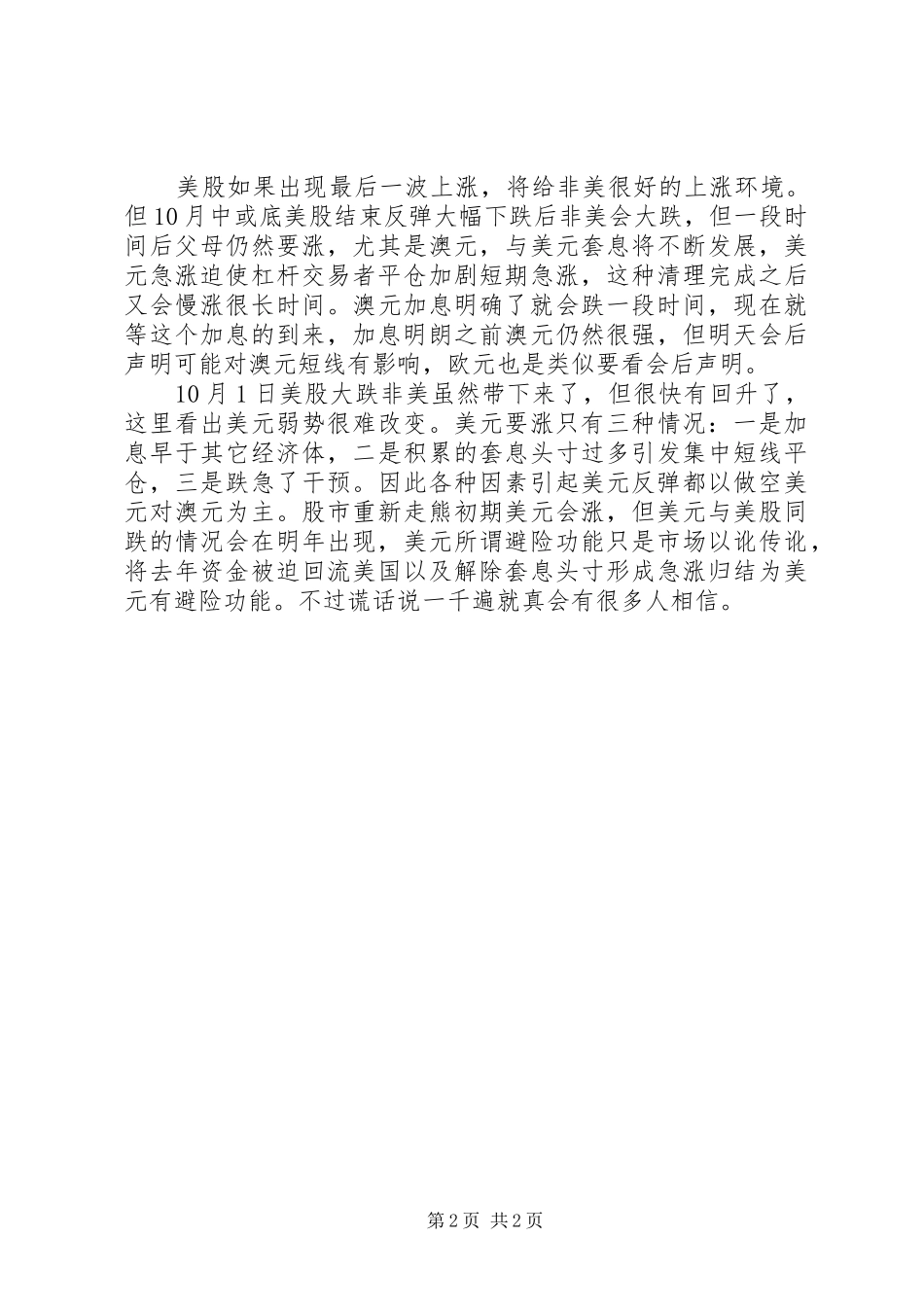 美股如果出现最后一波上涨，将给非美很好的上涨环境。但10月中或底美股结束反弹大幅下跌后非美会大跌，但一段时间后父母仍然要涨，尤其是澳元，与美元套息将不断发展，美元急涨迫使杠杆交易者平仓加剧短期急涨，这种清理完成之后又会慢涨很长时间。澳元加息明确了就会跌一段时间，现在就等这个加息的到来，加息明朗之前澳元仍然很强，但明天会后声明可能对澳元短线有影响，欧元也是类似要看会后声明。

10月1日美股大跌非美虽然带下来了，但很快有回升了，这里看出美元弱势很难改变。美元要涨只有三种情况：一是加息早于其它经济体，二是积累的套息头寸过多引发集中短线平仓，三是跌急了干预。因此各种因素引起美元反弹都以做空美元对澳元为主。股市重新走熊初期美元会涨，但美元与美股同跌的情况会在明年出现，美元所谓避险功能只是市场以讹传讹，将去年资金被迫回流美国以及解除套息头寸形成急涨归结为美元有避险功能。不过谎话说一千遍就真会有很多人相信。

第2页 共2页